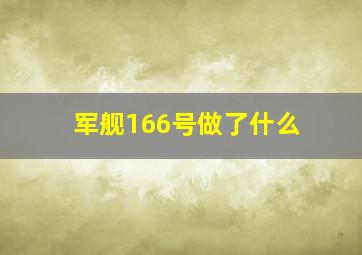 军舰166号做了什么